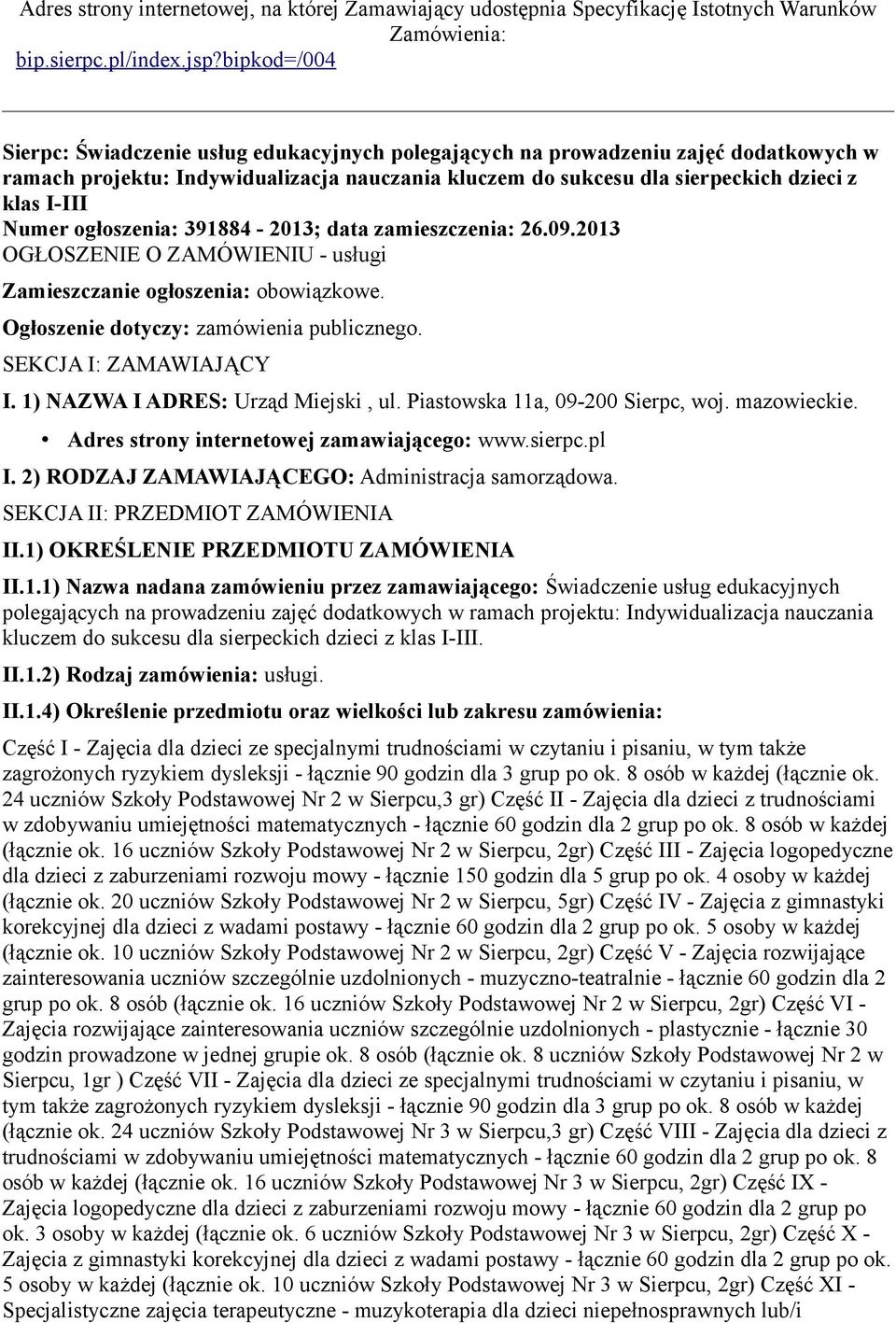 Adres strony internetowej, na której Zamawiający udostępnia Specyfikację Istotnych Warunków Zamówienia:
bip.sierpc.pl/index.jsp?bipkod=/004

Sierpc: Świadczenie usług edukacyjnych polegających na prowadzeniu zajęć dodatkowych w ramach projektu: Indywidualizacja nauczania kluczem do sukcesu dla sierpeckich dzieci z klas I-III
Numer ogłoszenia: 391884 - 2013; data zamieszczenia: 26.09.2013
OGŁOSZENIE O ZAMÓWIENIU - usługi

Zamieszczanie ogłoszenia: obowiązkowe.

Ogłoszenie dotyczy: zamówienia publicznego.

SEKCJA I: ZAMAWIAJĄCY

I. 1) NAZWA I ADRES: Urząd Miejski , ul. Piastowska 11a, 09-200 Sierpc, woj. mazowieckie.

• Adres strony internetowej zamawiającego: www.sierpc.pl

I. 2) RODZAJ ZAMAWIAJĄCEGO: Administracja samorządowa.

SEKCJA II: PRZEDMIOT ZAMÓWIENIA

II.1) OKREŚLENIE PRZEDMIOTU ZAMÓWIENIA

II.1.1) Nazwa nadana zamówieniu przez zamawiającego: Świadczenie usług edukacyjnych polegających na prowadzeniu zajęć dodatkowych w ramach projektu: Indywidualizacja nauczania kluczem do sukcesu dla sierpeckich dzieci z klas I-III.

II.1.2) Rodzaj zamówienia: usługi.

II.1.4) Określenie przedmiotu oraz wielkości lub zakresu zamówienia:

Część I - Zajęcia dla dzieci ze specjalnymi trudnościami w czytaniu i pisaniu, w tym także zagrożonych ryzykiem dysleksji - łącznie 90 godzin dla 3 grup po ok. 8 osób w każdej (łącznie ok. 24 uczniów Szkoły Podstawowej Nr 2 w Sierpcu,3 gr) Część II - Zajęcia dla dzieci z trudnościami w zdobywaniu umiejętności matematycznych - łącznie 60 godzin dla 2 grup po ok. 8 osób w każdej (łącznie ok. 16 uczniów Szkoły Podstawowej Nr 2 w Sierpcu, 2gr) Część III - Zajęcia logopedyczne dla dzieci z zaburzeniami rozwoju mowy - łącznie 150 godzin dla 5 grup po ok. 4 osoby w każdej (łącznie ok. 20 uczniów Szkoły Podstawowej Nr 2 w Sierpcu, 5gr) Część IV - Zajęcia z gimnastyki korekcyjnej dla dzieci z wadami postawy - łącznie 60 godzin dla 2 grup po ok. 5 osoby w każdej (łącznie ok. 10 uczniów Szkoły Podstawowej Nr 2 w Sierpcu, 2gr) Część V - Zajęcia rozwijające zainteresowania uczniów szczególnie uzdolnionych - muzyczno-teatralnie - łącznie 60 godzin dla 2 grup po ok. 8 osób (łącznie ok. 16 uczniów Szkoły Podstawowej Nr 2 w Sierpcu, 2gr) Część VI - Zajęcia rozwijające zainteresowania uczniów szczególnie uzdolnionych - plastycznie - łącznie 30 godzin prowadzone w jednej grupie ok. 8 osób (łącznie ok. 8 uczniów Szkoły Podstawowej Nr 2 w Sierpcu, 1gr ) Część VII - Zajęcia dla dzieci ze specjalnymi trudnościami w czytaniu i pisaniu, w tym także zagrożonych ryzykiem dysleksji - łącznie 90 godzin dla 3 grup po ok. 8 osób w każdej (łącznie ok. 24 uczniów Szkoły Podstawowej Nr 3 w Sierpcu,3 gr) Część VIII - Zajęcia dla dzieci z trudnościami w zdobywaniu umiejętności matematycznych - łącznie 60 godzin dla 2 grup po ok. 8 osób w każdej (łącznie ok. 16 uczniów Szkoły Podstawowej Nr 3 w Sierpcu, 2gr) Część IX - Zajęcia logopedyczne dla dzieci z zaburzeniami rozwoju mowy - łącznie 60 godzin dla 2 grup po ok. 3 osoby w każdej (łącznie ok. 6 uczniów Szkoły Podstawowej Nr 3 w Sierpcu, 2gr) Część X - Zajęcia z gimnastyki korekcyjnej dla dzieci z wadami postawy - łącznie 60 godzin dla 2 grup po ok. 5 osoby w każdej (łącznie ok. 10 uczniów Szkoły Podstawowej Nr 3 w Sierpcu, 2gr) Część XI - Specjalistyczne zajęcia terapeutyczne - muzykoterapia dla dzieci niepełnosprawnych lub/i